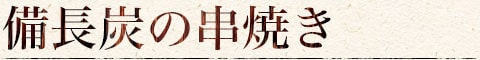 備長炭の串焼き